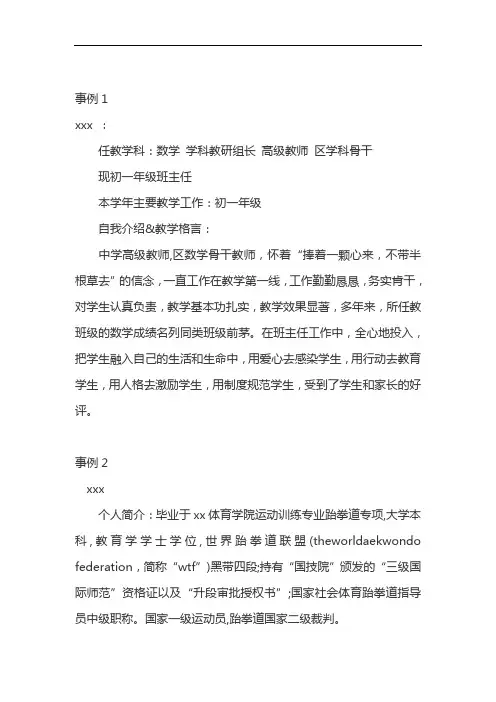 事例 1

xxx ：

任教学科：数学 学科教研组长 高级教师 区学科骨干

现初一年级班主任

本学年主要教学工作：初一年级

自我介绍&教学格言：

中学高级教师,区数学骨干教师，怀着“捧着一颗心来，不带半根草去”的信念，一直工作在教学第一线，工作勤勤恳恳，务实肯干，对学生认真负责，教学基本功扎实，教学效果显著，多年来，所任教班级的数学成绩名列同类班级前茅。在班主任工作中，全心地投入，把学生融入自己的生活和生命中，用爱心去感染学生，用行动去教育学生，用人格去激励学生，用制度规范学生，受到了学生和家长的好评。

事例 2

xxx

个人简介：毕业于 xx 体育学院运动训练专业跆拳道专项,大学本科,教育学学士学位,世界跆拳道联盟(theworldaekwondo federation，简称“wtf”)黑带四段;持有“国技院”颁发的“三级国际师范”资格证以及“升段审批授权书”;国家社会体育跆拳道指导员中级职称。国家一级运动员,跆拳道国家二级裁判。